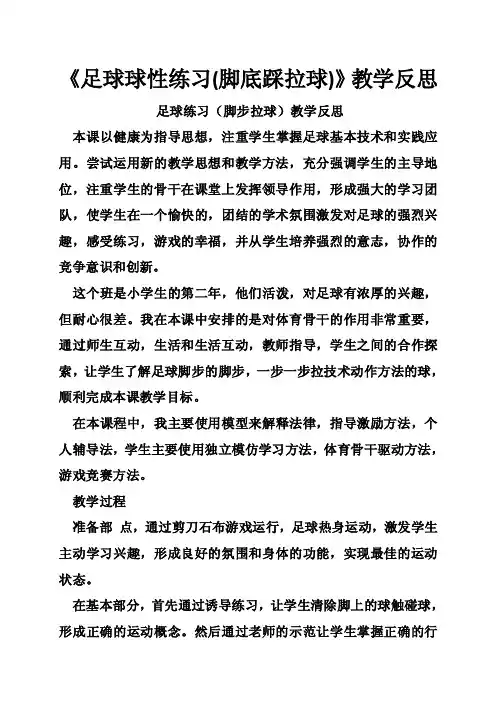 《足球球性练习(脚底踩拉球)》教学反思

足球练习（脚步拉球）教学反思

本课以健康为指导思想，注重学生掌握足球基本技术和实践应用。尝试运用新的教学思想和教学方法，充分强调学生的主导地位，注重学生的骨干在课堂上发挥领导作用，形成强大的学习团队，使学生在一个愉快的，团结的学术氛围激发对足球的强烈兴趣，感受练习，游戏的幸福，并从学生培养强烈的意志，协作的竞争意识和创新。

这个班是小学生的第二年，他们活泼，对足球有浓厚的兴趣，但耐心很差。我在本课中安排的是对体育骨干的作用非常重要，通过师生互动，生活和生活互动，教师指导，学生之间的合作探索，让学生了解足球脚步的脚步，一步一步拉技术动作方法的球，顺利完成本课教学目标。

在本课程中，我主要使用模型来解释法律，指导激励方法，个人辅导法，学生主要使用独立模仿学习方法，体育骨干驱动方法，游戏竞赛方法。

教学过程

准备部 点，通过剪刀石布游戏运行，足球热身运动，激发学生主动学习兴趣，形成良好的氛围和身体的功能，实现最佳的运动状态。

在基本部分，首先通过诱导练习，让学生清除脚上的球触碰球，形成正确的运动概念。然后通过老师的示范让学生掌握正确的行